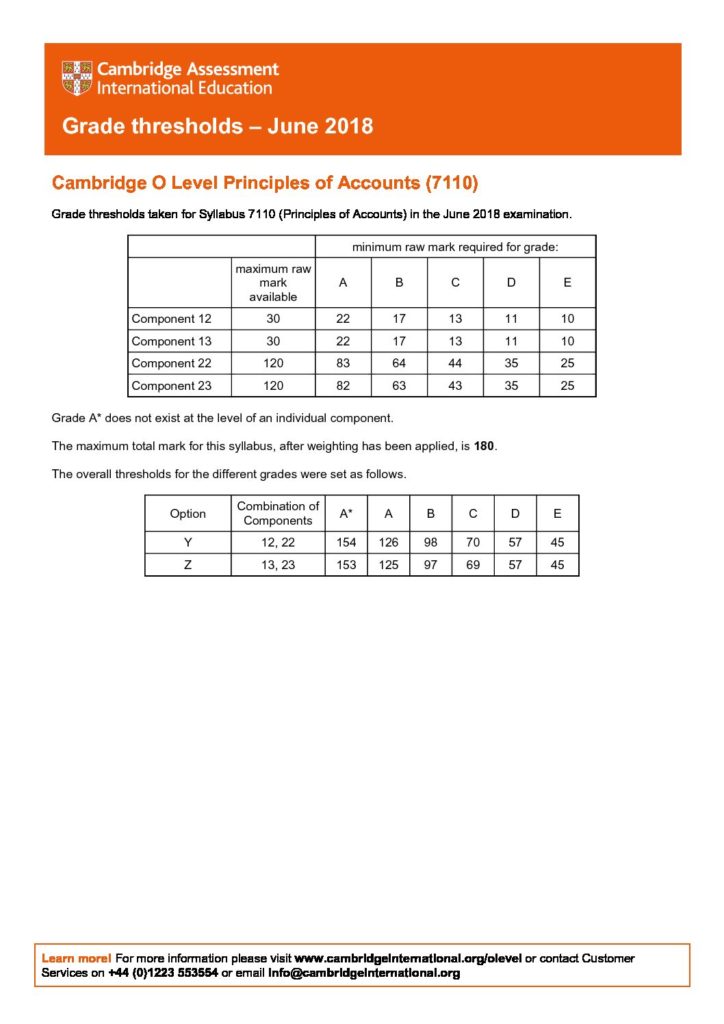 Cambridge Assessment International Education

Grade thresholds – June 2018

Cambridge O Level Principles of Accounts (7110)

Grade thresholds taken for Syllabus 7110 (Principles of Accounts) in the June 2018 examination.

| | | minimum raw mark required for grade: | | | | |
|---|---|---|---|---|---|---|
| | maximum raw mark available | A | B | C | D | E |
| Component 12 | 30 | 22 | 17 | 13 | 11 | 10 |
| Component 13 | 30 | 22 | 17 | 13 | 11 | 10 |
| Component 22 | 120 | 83 | 64 | 44 | 35 | 25 |
| Component 23 | 120 | 82 | 63 | 43 | 35 | 25 |

Grade A* does not exist at the level of an individual component.

The maximum total mark for this syllabus, after weighting has been applied, is 180.

The overall thresholds for the different grades were set as follows.

| Option | Combination of Components | A* | A | B | C | D | E |
|---|---|---|---|---|---|---|---|
| Y | 12, 22 | 154 | 126 | 98 | 70 | 57 | 45 |
| Z | 13, 23 | 153 | 125 | 97 | 69 | 57 | 45 |

Learn more! For more information please visit www.cambridgeinternational.org/olevel or contact Customer Services on +44 (0)1223 553554 or email info@cambridgeinternational.org